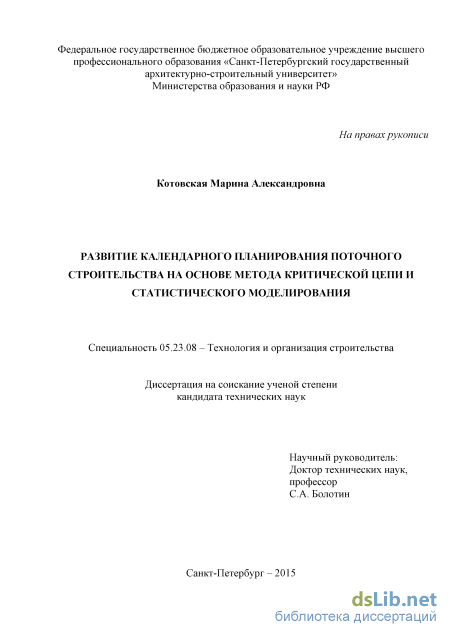 Федеральное государственное бюджетное образовательное учреждение высшего профессионального образования «Санкт-Петербургский государственный архитектурно-строительный университет»
Министерства образования и науки РФ

На правах рукописи

Котовская Марина Александровна

РАЗВИТИЕ КАЛЕНДАРНОГО ПЛАНИРОВАНИЯ ПОТОЧНОГО СТРОИТЕЛЬСТВА НА ОСНОВЕ МЕТОДА КРИТИЧЕСКОЙ ЦЕПИ И СТАТИСТИЧЕСКОГО МОДЕЛИРОВАНИЯ

Специальность 05.23.08 – Технология и организация строительства

Диссертация на соискание ученой степени
кандидата технических наук

Научный руководитель:
Доктор технических наук,
профессор
С.А. Болотин

Санкт-Петербург – 2015

dsLib.net
библиотека диссертаций